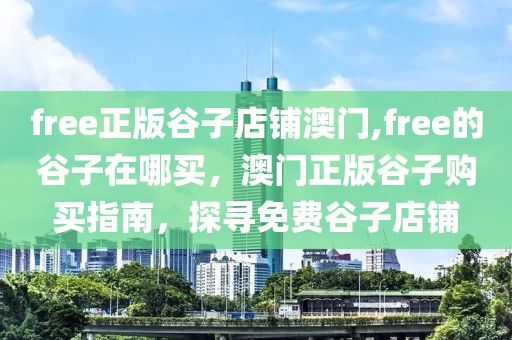 free正版谷子店铺澳门,free的谷子在哪买，澳门正版谷子购买指南，探寻免费谷子店铺